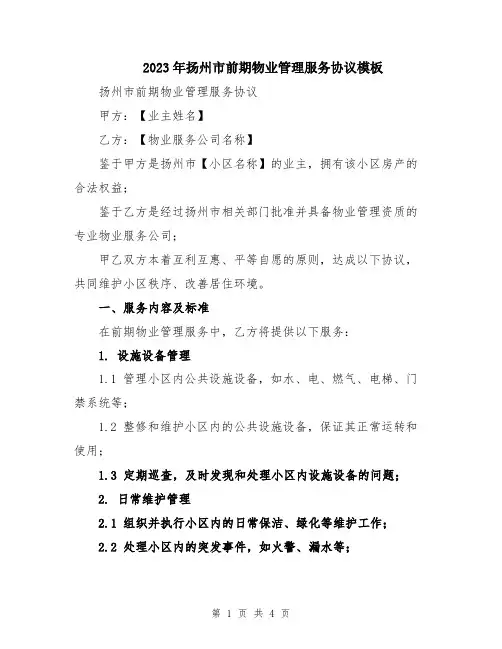 2023年扬州市前期物业管理服务协议模板

扬州市前期物业管理服务协议

甲方：【业主姓名】

乙方：【物业服务公司名称】

鉴于甲方是扬州市【小区名称】的业主，拥有该小区房产的合法权益；

鉴于乙方是经过扬州市相关部门批准并具备物业管理资质的专业物业服务公司；

甲乙双方本着互利互惠、平等自愿的原则，达成以下协议，共同维护小区秩序、改善居住环境。

一、服务内容及标准

在前期物业管理服务中，乙方将提供以下服务：

1. 设施设备管理

1.1 管理小区内公共设施设备，如水、电、燃气、电梯、门禁系统等；

1.2 整修和维护小区内的公共设施设备，保证其正常运转和使用；

1.3 定期巡查，及时发现和处理小区内设施设备的问题；

2. 日常维护管理

2.1 组织并执行小区内的日常保洁、绿化等维护工作；

2.2 处理小区内的突发事件，如火警、漏水等；

第 1 页 共 4 页